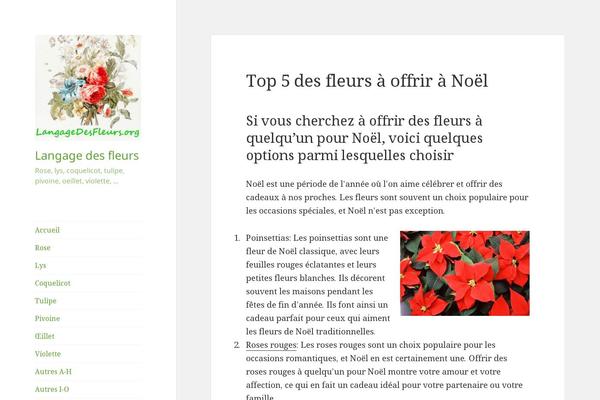 LangageDesFleurs.org

Langage des fleurs

Rose, lys, coquelicot, tulipe, pivoine, oeillet, violette, ...

Accueil
Rose
Lys
Coquelicot
Tulipe
Pivoine
Œillet
Violette
Autres A-H
Autres I-O

Top 5 des fleurs à offrir à Noël

Si vous cherchez à offrir des fleurs à quelqu'un pour Noël, voici quelques options parmi lesquelles choisir

Noël est une période de l'année où l'on aime célébrer et offrir des cadeaux à nos proches. Les fleurs sont souvent un choix populaire pour les occasions spéciales, et Noël n'est pas exception.

1. Poinsettias: Les poinsettias sont une fleur de Noël classique, avec leurs feuilles rouges éclatantes et leurs petites fleurs blanches. Ils décorent souvent les maisons pendant les fêtes de fin d'année. Ils font ainsi un cadeau parfait pour ceux qui aiment les fleurs de Noël traditionnelles.
2. Roses rouges: Les roses rouges sont un choix populaire pour les occasions romantiques, et Noël en est certainement une. Offrir des roses rouges à quelqu'un pour Noël montre votre amour et votre affection, ce qui en fait un cadeau idéal pour votre partenaire ou votre famille.